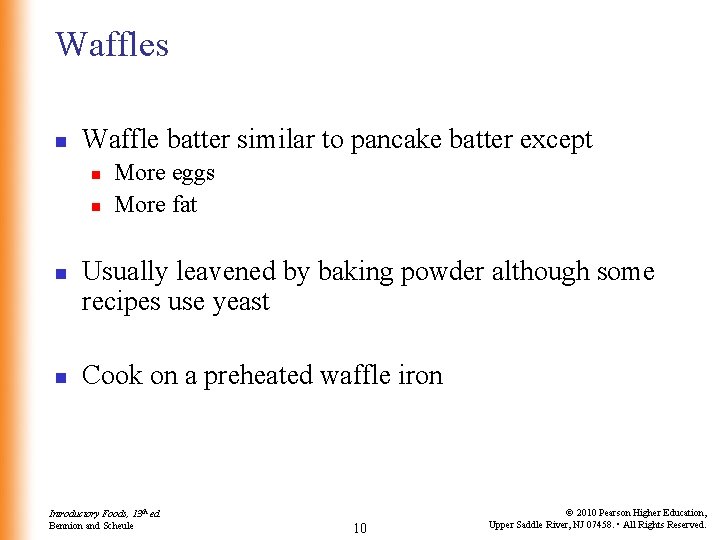 Waffles

- Waffle batter similar to pancake batter except
  - More eggs
  - More fat

- Usually leavened by baking powder although some recipes use yeast

- Cook on a preheated waffle iron

Introductory Foods, 13th ed.
Bennion and Scheule

10

© 2010 Pearson Higher Education,
Upper Saddle River, NJ 07458. • All Rights Reserved.